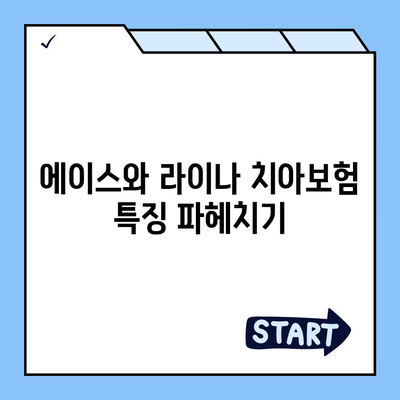 ✓

에이스와 라이나 치아보험 특징 파헤치기

START